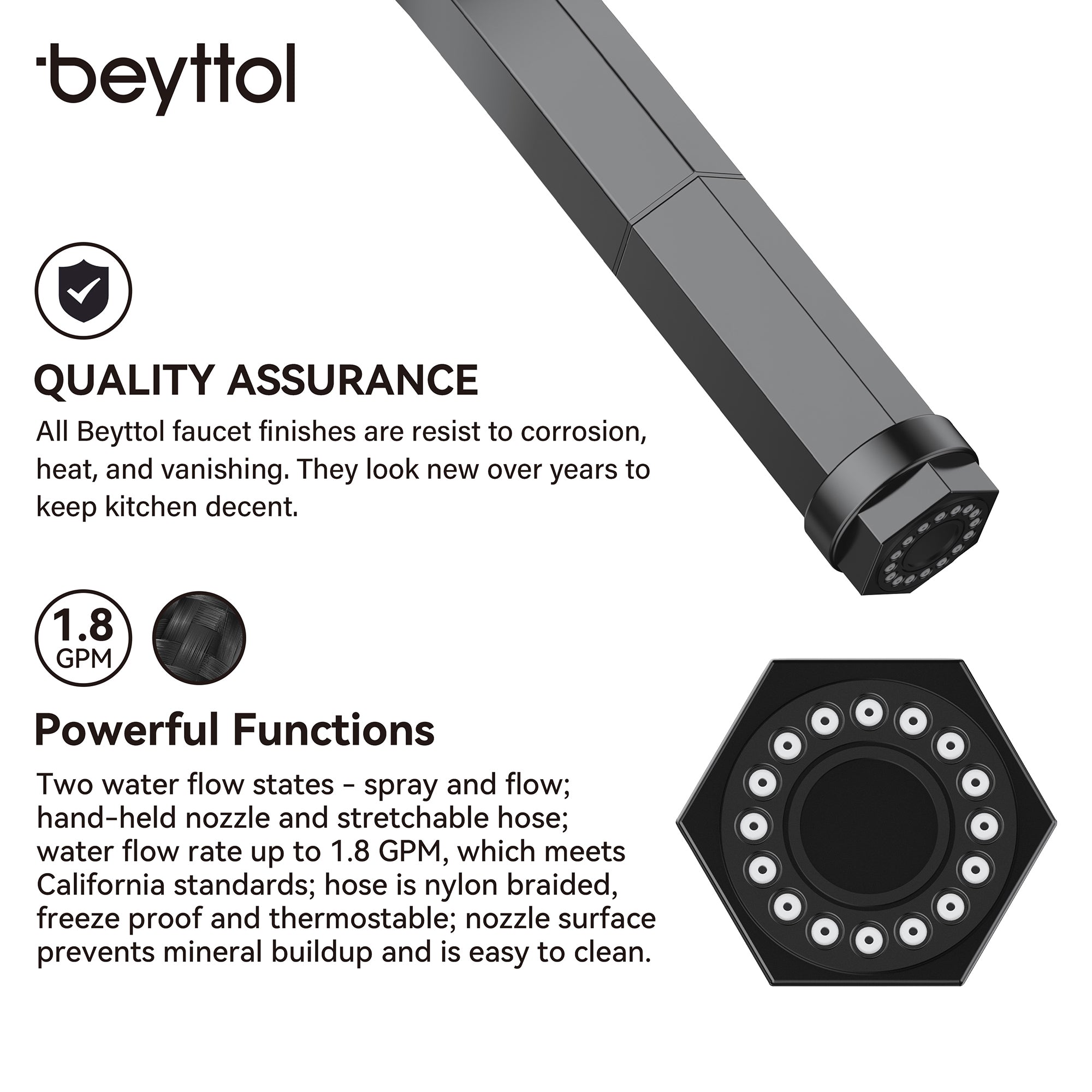 beyttol

QUALITY ASSURANCE

All Beyttol faucet finishes are resist to corrosion, heat, and vanishing. They look new over years to keep kitchen decent.

1.8
GPM

Powerful Functions

Two water flow states - spray and flow; hand-held nozzle and stretchable hose; water flow rate up to 1.8 GPM, which meets California standards; hose is nylon braided, freeze proof and thermostable; nozzle surface prevents mineral buildup and is easy to clean.